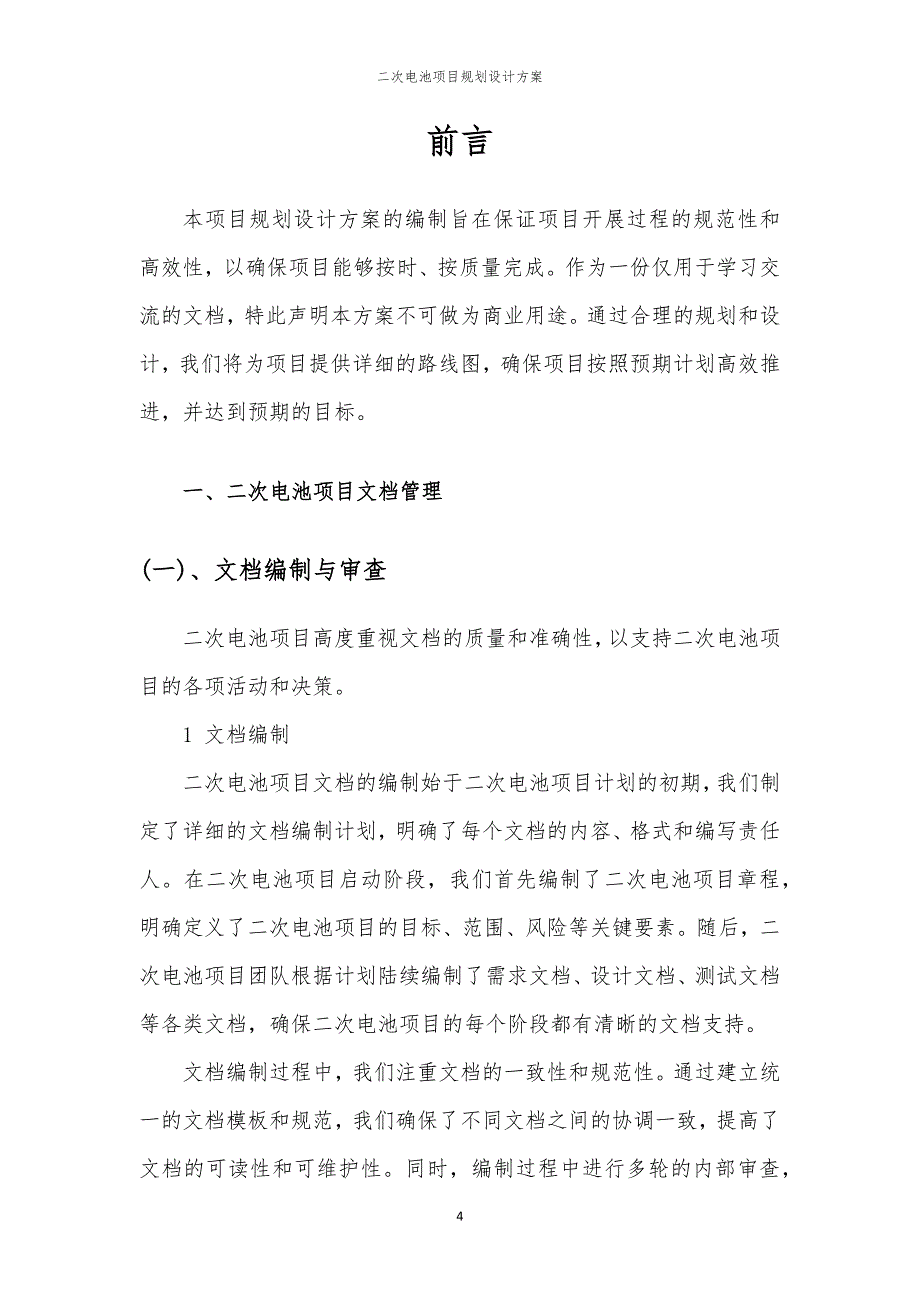 二次电池项目规划设计方案

前言

本项目规划设计方案的编制旨在保证项目开展过程的规范性和高效性，以确保项目能够按时、按质量完成。作为一份仅用于学习交流的文档，特此声明本方案不可做为商业用途。通过合理的规划和设计，我们将为项目提供详细的路线图，确保项目按照预期计划高效推进，并达到预期的目标。

一、二次电池项目文档管理

(一)、文档编制与审查

二次电池项目高度重视文档的质量和准确性，以支持二次电池项目的各项活动和决策。

1 文档编制

二次电池项目文档的编制始于二次电池项目计划的初期，我们制定了详细的文档编制计划，明确了每个文档的内容、格式和编写责任人。在二次电池项目启动阶段，我们首先编制了二次电池项目章程，明确定义了二次电池项目的目标、范围、风险等关键要素。随后，二次电池项目团队根据计划陆续编制了需求文档、设计文档、测试文档等各类文档，确保二次电池项目的每个阶段都有清晰的文档支持。

文档编制过程中，我们注重文档的一致性和规范性。通过建立统一的文档模板和规范，我们确保了不同文档之间的协调一致，提高了文档的可读性和可维护性。同时，编制过程中进行多轮的内部审查，

4